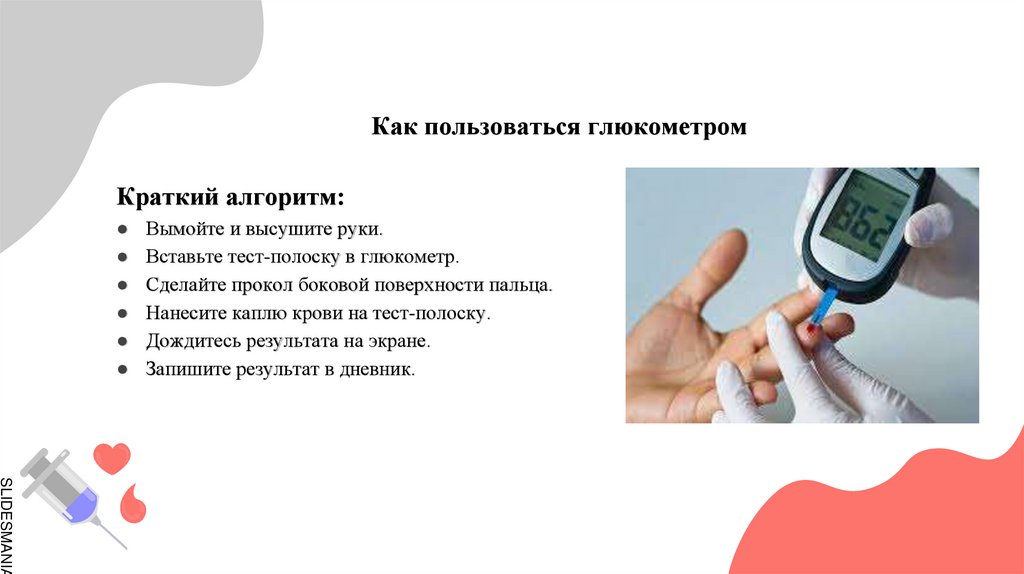 Как пользоваться глюкометром

Краткий алгоритм:

• Вымойте и высушите руки.
• Вставьте тест-полоску в глюкометр.
• Сделайте прокол боковой поверхности пальца.
• Нанесите каплю крови на тест-полоску.
• Дождитесь результата на экране.
• Запишите результат в дневник.

SLIDESMANIA